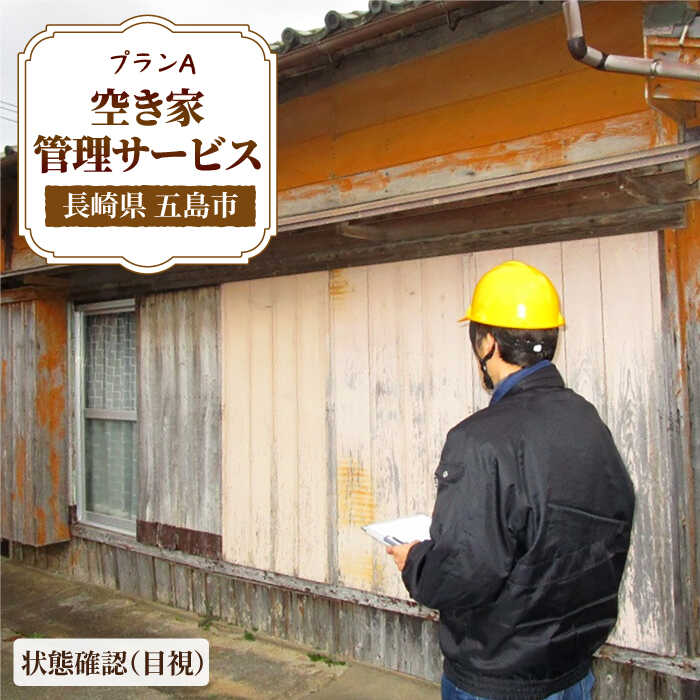 プランA
空き家
管理サービス
長崎県 五島市

状態確認(目視)